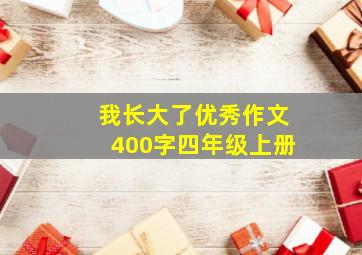 我长大了优秀作文
400字四年级上册